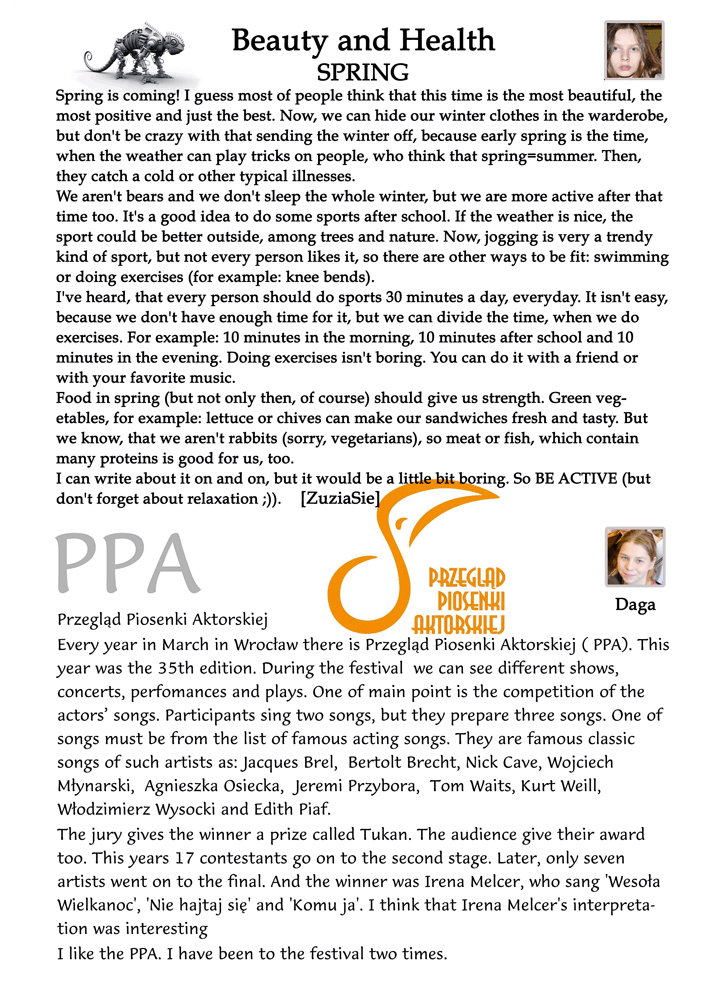 Beauty and Health
SPRING

Spring is coming! I guess most of people think that this time is the most beautiful, the most positive and just the best. Now, we can hide our winter clothes in the warderobe, but don't be crazy with that sending the winter off, because early spring is the time, when the weather can play tricks on people, who think that spring=summer. Then, they catch a cold or other typical illnesses.
We aren't bears and we don't sleep the whole winter, but we are more active after that time too. It's a good idea to do some sports after school. If the weather is nice, the sport could be better outside, among trees and nature. Now, jogging is very a trendy kind of sport, but not every person likes it, so there are other ways to be fit: swimming or doing exercises (for example: knee bends).
I've heard, that every person should do sports 30 minutes a day, everyday. It isn't easy, because we don't have enough time for it, but we can divide the time, when we do exercises. For example: 10 minutes in the morning, 10 minutes after school and 10 minutes in the evening. Doing exercises isn't boring. You can do it with a friend or with your favorite music.
Food in spring (but not only then, of course) should give us strength. Green vegetables, for example: lettuce or chives can make our sandwiches fresh and tasty. But we know, that we aren't rabbits (sorry, vegetarians), so meat or fish, which contain many proteins is good for us, too.
I can write about it on and on, but it would be a little bit boring. So BE ACTIVE (but don't forget about relaxation ;)). [ZuziaSie]

PPA

PRZEGLĄD PIOSENKI AKTORSKIEJ

Daga

Przegląd Piosenki Aktorskiej
Every year in March in Wrocław there is Przegląd Piosenki Aktorskiej ( PPA). This year was the 35th edition. During the festival we can see different shows, concerts, perfomances and plays. One of main point is the competition of the actors' songs. Participants sing two songs, but they prepare three songs. One of songs must be from the list of famous acting songs. They are famous classic songs of such artists as: Jacques Brel, Bertolt Brecht, Nick Cave, Wojciech Młynarski, Agnieszka Osiecka, Jeremi Przybora, Tom Waits, Kurt Weill, Włodzimierz Wysocki and Edith Piaf.
The jury gives the winner a prize called Tukan. The audience give their award too. This years 17 contestants go on to the second stage. Later, only seven artists went on to the final. And the winner was Irena Melcer, who sang 'Wesoła Wielkanoc', 'Nie hajtaj się' and 'Komu ja'. I think that Irena Melcer's interpretation was interesting
I like the PPA. I have been to the festival two times.